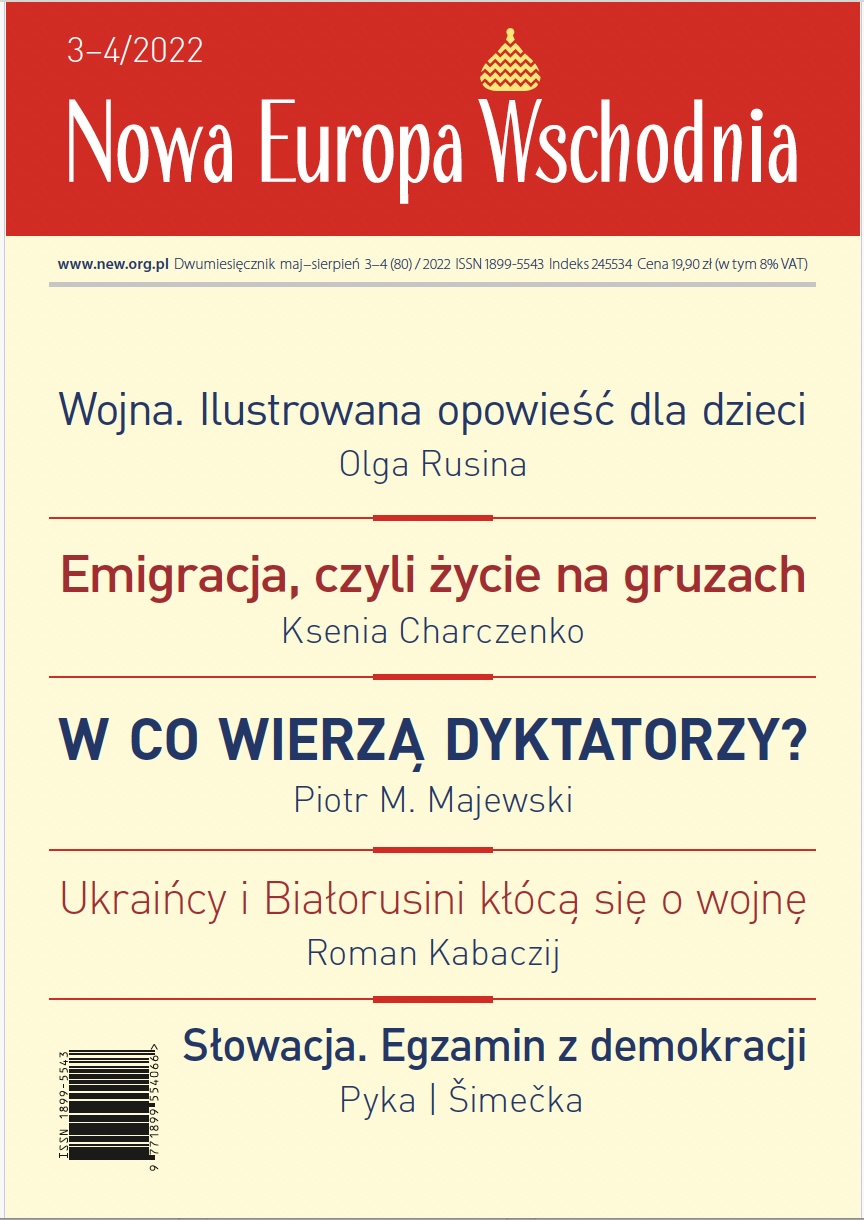 3–4/2022

Nowa Europa Wschodnia

www.new.org.pl Dwumiesięcznik maj–sierpień 3–4 (80) / 2022 ISSN 1899-5543 Indeks 245534 Cena 19,90 zł (w tym 8% VAT)

Wojna. Ilustrowana opowieść dla dzieci
Olga Rusina

Emigracja, czyli życie na gruzach
Ksenia Charczenko

W CO WIERZĄ DYKTATORZY?
Piotr M. Majewski

Ukraińcy i Białorusini kłócą się o wojnę
Roman Kabaczij

Słowacja. Egzamin z demokracji
Pyka | Šimečka

ISSN 1899-5543
9 771899 554066